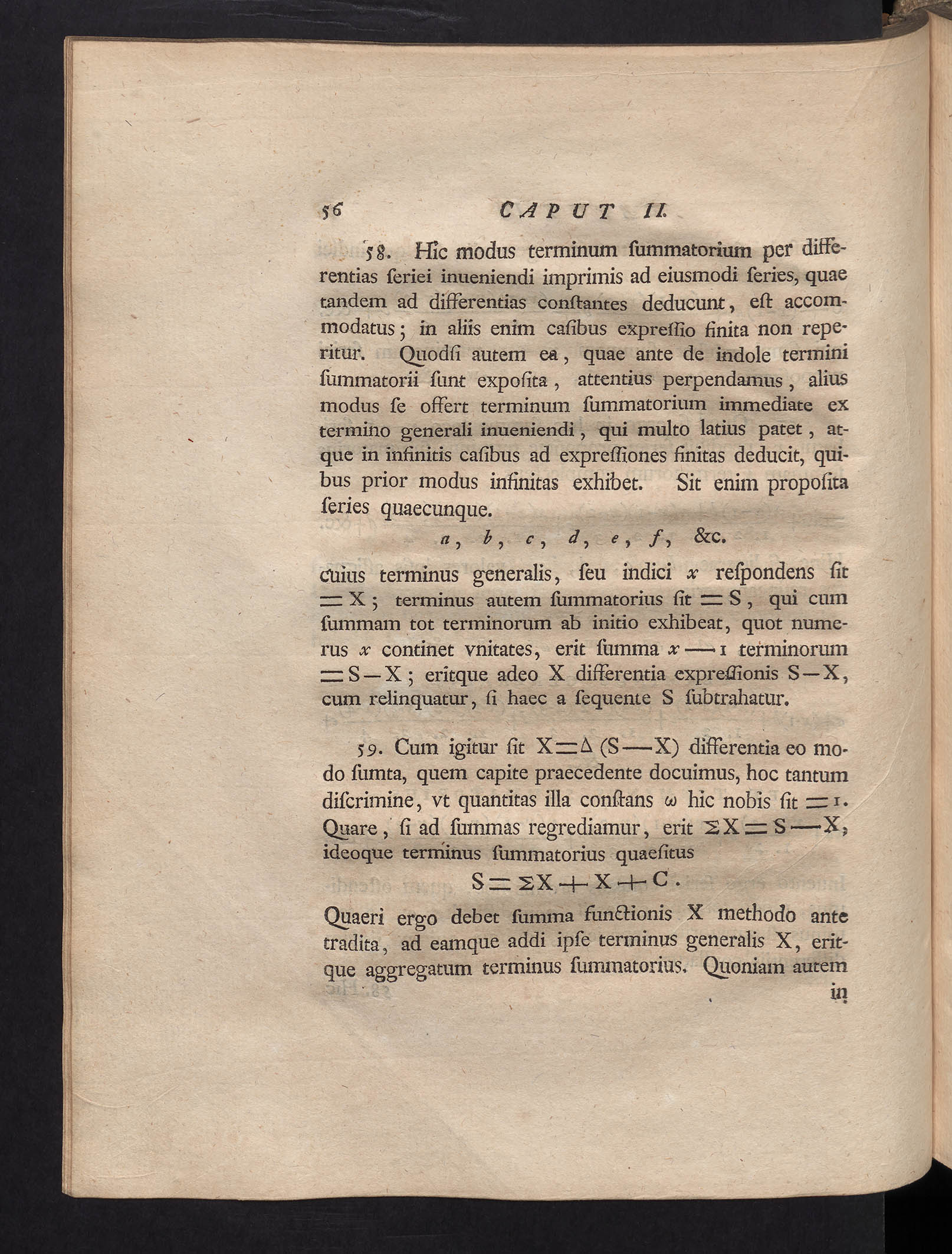 56 CAPUT II.

58. Hic modus terminum ſummatorium per differentias ſeriei inueniendi imprimis ad eiusmodi ſeries, quae tandem ad differentias conſtantes deducunt, eſt accommodatus; in aliis enim caſibus expreſſio finita non reperitur. Quodſi autem ea, quae ante de indole termini ſummatorii ſunt expoſita, attentius perpendamus, alius modus ſe offert terminum ſummatorium immediate ex termino generali inueniendi, qui multo latius patet, atque in infinitis caſibus ad expreſſiones finitas deducit, quibus prior modus infinitas exhibet. Sit enim propoſita ſeries quaecunque.

$a$, $b$, $c$, $d$, $e$, $f$, &c.

cuius terminus generalis, ſeu indici $x$ reſpondens ſit $= X$; terminus autem ſummatorius ſit $= S$, qui cum ſummam tot terminorum ab initio exhibeat, quot numerus $x$ continet vnitates, erit ſumma $x - 1$ terminorum $= S - X$; eritque adeo X differentia expreſſionis $S - X$, cum relinquatur, ſi haec a ſequente S ſubtrahatur.

59. Cum igitur ſit $X = \Delta (S - X)$ differentia eo modo ſumta, quem capite praecedente docuimus, hoc tantum diſcrimine, vt quantitas illa conſtans $\omega$ hic nobis ſit $= 1$. Quare, ſi ad ſummas regrediamur, erit $\Sigma X = S - X$, ideoque terminus ſummatorius quaeſitus

$S = \Sigma X + X + C$.

Quaeri ergo debet ſumma functionis X methodo ante tradita, ad eamque addi ipſe terminus generalis X, eritque aggregatum terminus ſummatorius. Quoniam autem

in